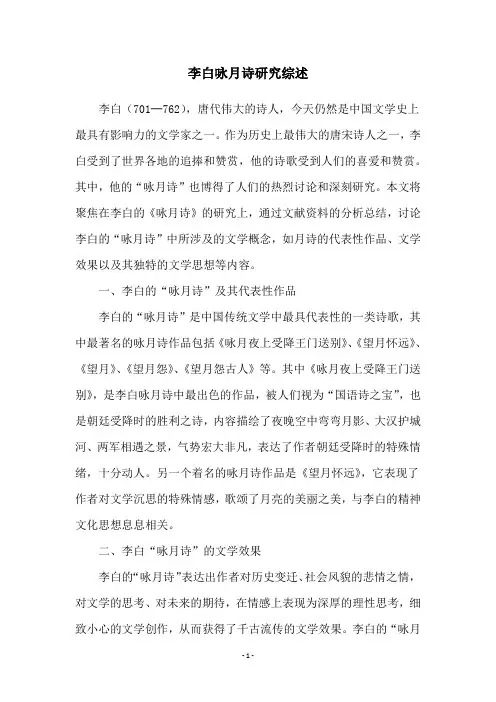 李白咏月诗研究综述

李白（701—762），唐代伟大的诗人，今天仍然是中国文学史上最具有影响力的文学家之一。作为历史上最伟大的唐宋诗人之一，李白受到了世界各地的追捧和赞赏，他的诗歌受到人们的喜爱和赞赏。其中，他的“咏月诗”也博得了人们的热烈讨论和深刻研究。本文将聚焦在李白的《咏月诗》的研究上，通过文献资料的分析总结，讨论李白的“咏月诗”中所涉及的文学概念，如月诗的代表性作品、文学效果以及其独特的文学思想等内容。

一、李白的“咏月诗”及其代表性作品

李白的“咏月诗”是中国传统文学中最具代表性的一类诗歌，其中最著名的咏月诗作品包括《咏月夜上受降王门送别》、《望月怀远》、《望月》、《望月怨》、《望月怨古人》等。其中《咏月夜上受降王门送别》，是李白咏月诗中最出色的作品，被人们视为“国语诗之宝”，也是朝廷受降时的胜利之诗，内容描绘了夜晚空中弯弯月影、大汉护城河、两军相遇之景，气势宏大非凡，表达了作者朝廷受降时的特殊情绪，十分动人。另一个着名的咏月诗作品是《望月怀远》，它表现了作者对文学沉思的特殊情感，歌颂了月亮的美丽之美，与李白的精神文化思想息息相关。

二、李白“咏月诗”的文学效果

李白的“咏月诗”表达出作者对历史变迁、社会风貌的悲情之情，对文学的思考、对未来的期待，在情感上表现为深厚的理性思考，细致小心的文学创作，从而获得了千古流传的文学效果。李白的“咏月

- 1 -